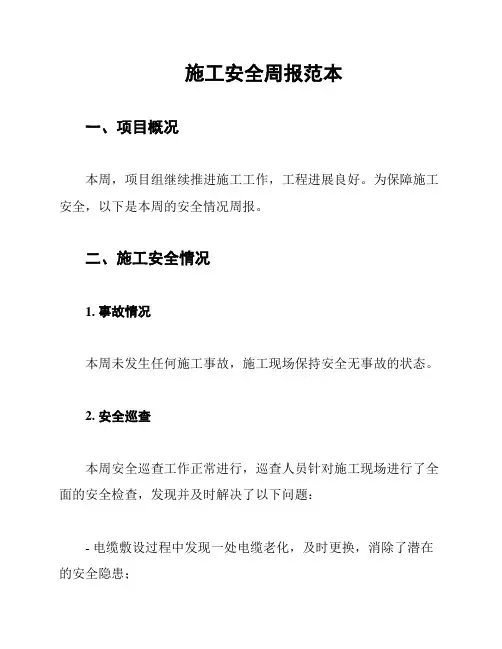 施工安全周报范本

一、项目概况

本周，项目组继续推进施工工作，工程进展良好。为保障施工安全，以下是本周的安全情况周报。

二、施工安全情况

1. 事故情况

本周未发生任何施工事故，施工现场保持安全无事故的状态。

2. 安全巡查

本周安全巡查工作正常进行，巡查人员针对施工现场进行了全面的安全检查，发现并及时解决了以下问题：

- 电缆敷设过程中发现一处电缆老化，及时更换，消除了潜在的安全隐患；